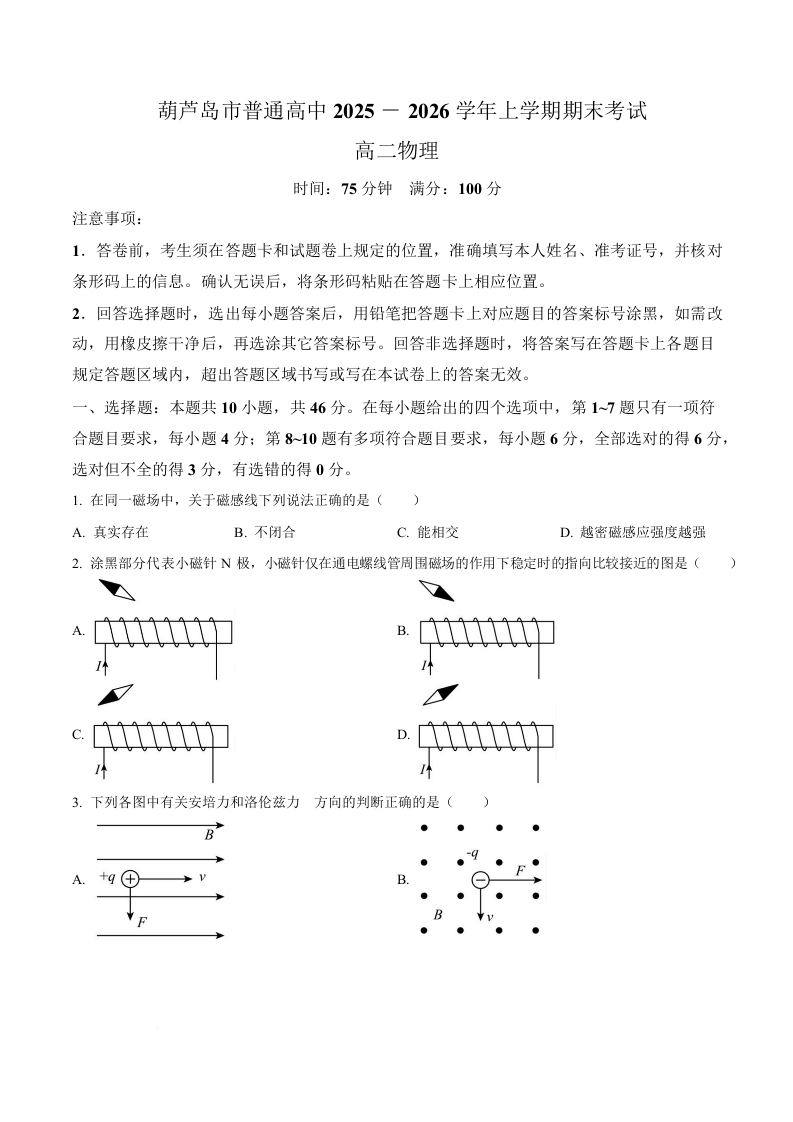 葫芦岛市普通高中 2025 － 2026 学年上学期期末考试

高二物理

时间：75 分钟　满分：100 分

注意事项：

1．答卷前，考生须在答题卡和试题卷上规定的位置，准确填写本人姓名、准考证号，并核对条形码上的信息。确认无误后，将条形码粘贴在答题卡上相应位置。

2．回答选择题时，选出每小题答案后，用铅笔把答题卡上对应题目的答案标号涂黑，如需改动，用橡皮擦干净后，再选涂其它答案标号。回答非选择题时，将答案写在答题卡上各题目规定答题区域内，超出答题区域书写或写在本试卷上的答案无效。

一、选择题：本题共 10 小题，共 46 分。在每小题给出的四个选项中，第 1~7 题只有一项符合题目要求，每小题 4 分；第 8~10 题有多项符合题目要求，每小题 6 分，全部选对的得 6 分，选对但不全的得 3 分，有选错的得 0 分。

1. 在同一磁场中，关于磁感线下列说法正确的是（　　）

A. 真实存在　　B. 不闭合　　C. 能相交　　D. 越密磁感应强度越强

2. 涂黑部分代表小磁针 N 极，小磁针仅在通电螺线管周围磁场的作用下稳定时的指向比较接近的图是（　　）

A.
$I$

B.
$I$

C.
$I$

D.
$I$

3. 下列各图中有关安培力和洛伦兹力　方向的判断正确的是（　　）

A.
$B$
$+q$ $v$
$F$

B.
$-q$
$F$
$B$ $v$